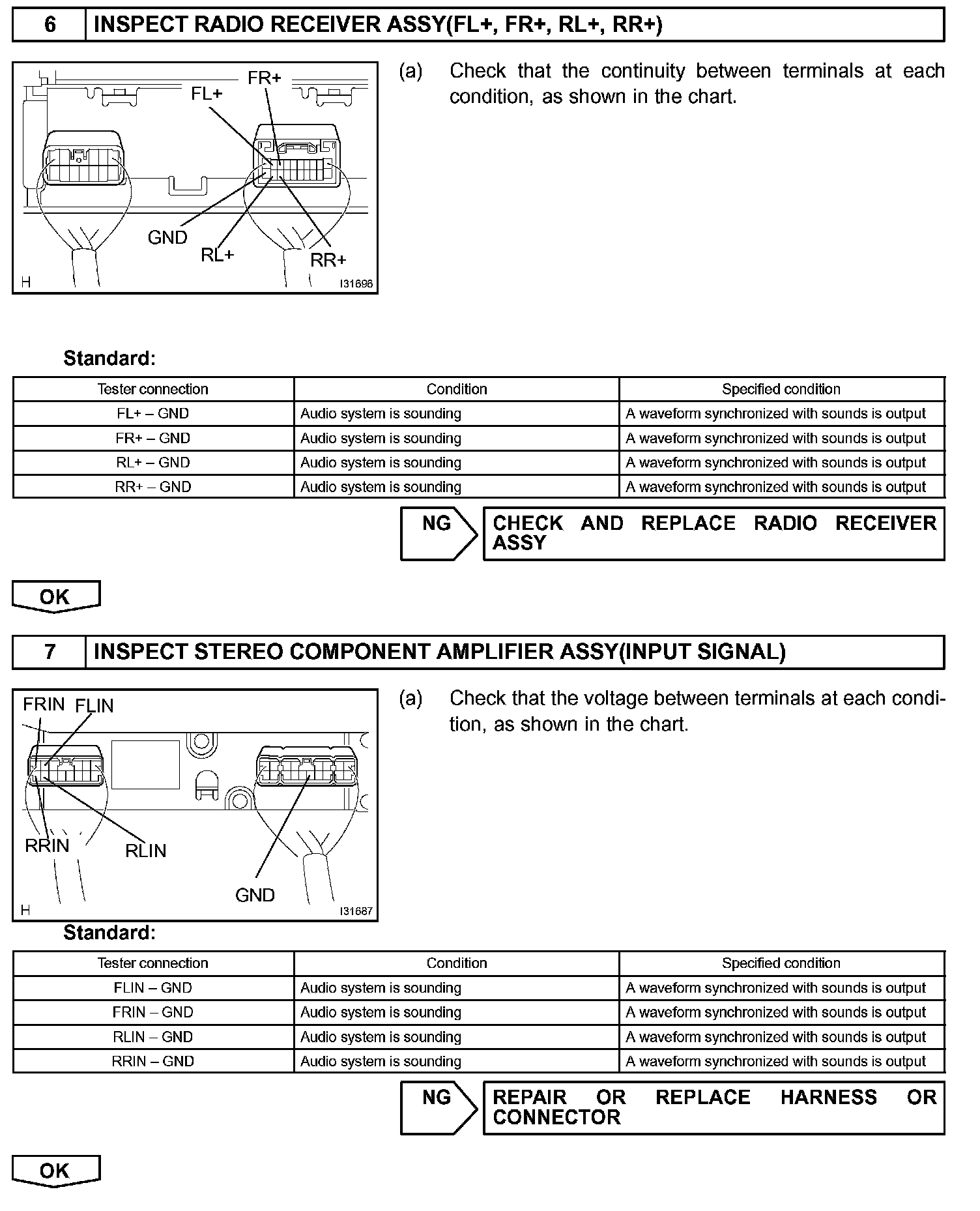 6 INSPECT RADIO RECEIVER ASSY(FL+, FR+, RL+, RR+)

FR+
FL+
GND
RL+
RR+
H
I31696

(a) Check that the continuity between terminals at each condition, as shown in the chart.

Standard:

| Tester connection | Condition | Specified condition |
|---|---|---|
| FL+ – GND | Audio system is sounding | A waveform synchronized with sounds is output |
| FR+ – GND | Audio system is sounding | A waveform synchronized with sounds is output |
| RL+ – GND | Audio system is sounding | A waveform synchronized with sounds is output |
| RR+ – GND | Audio system is sounding | A waveform synchronized with sounds is output |

NG CHECK AND REPLACE RADIO RECEIVER ASSY

OK

7 INSPECT STEREO COMPONENT AMPLIFIER ASSY(INPUT SIGNAL)

FRIN FLIN
RRIN
RLIN
GND
H
I31687

(a) Check that the voltage between terminals at each condition, as shown in the chart.

Standard:

| Tester connection | Condition | Specified condition |
|---|---|---|
| FLIN – GND | Audio system is sounding | A waveform synchronized with sounds is output |
| FRIN – GND | Audio system is sounding | A waveform synchronized with sounds is output |
| RLIN – GND | Audio system is sounding | A waveform synchronized with sounds is output |
| RRIN – GND | Audio system is sounding | A waveform synchronized with sounds is output |

NG REPAIR OR REPLACE HARNESS OR CONNECTOR

OK